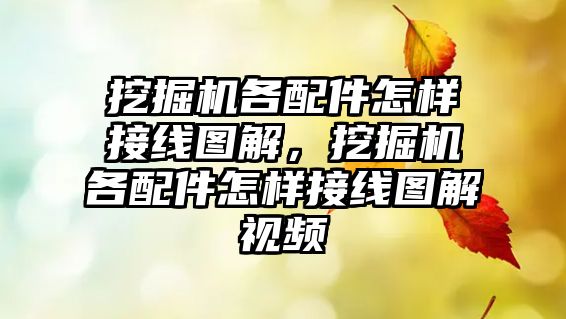 挖掘机各配件怎样接线图解，挖掘机各配件怎样接线图解视频